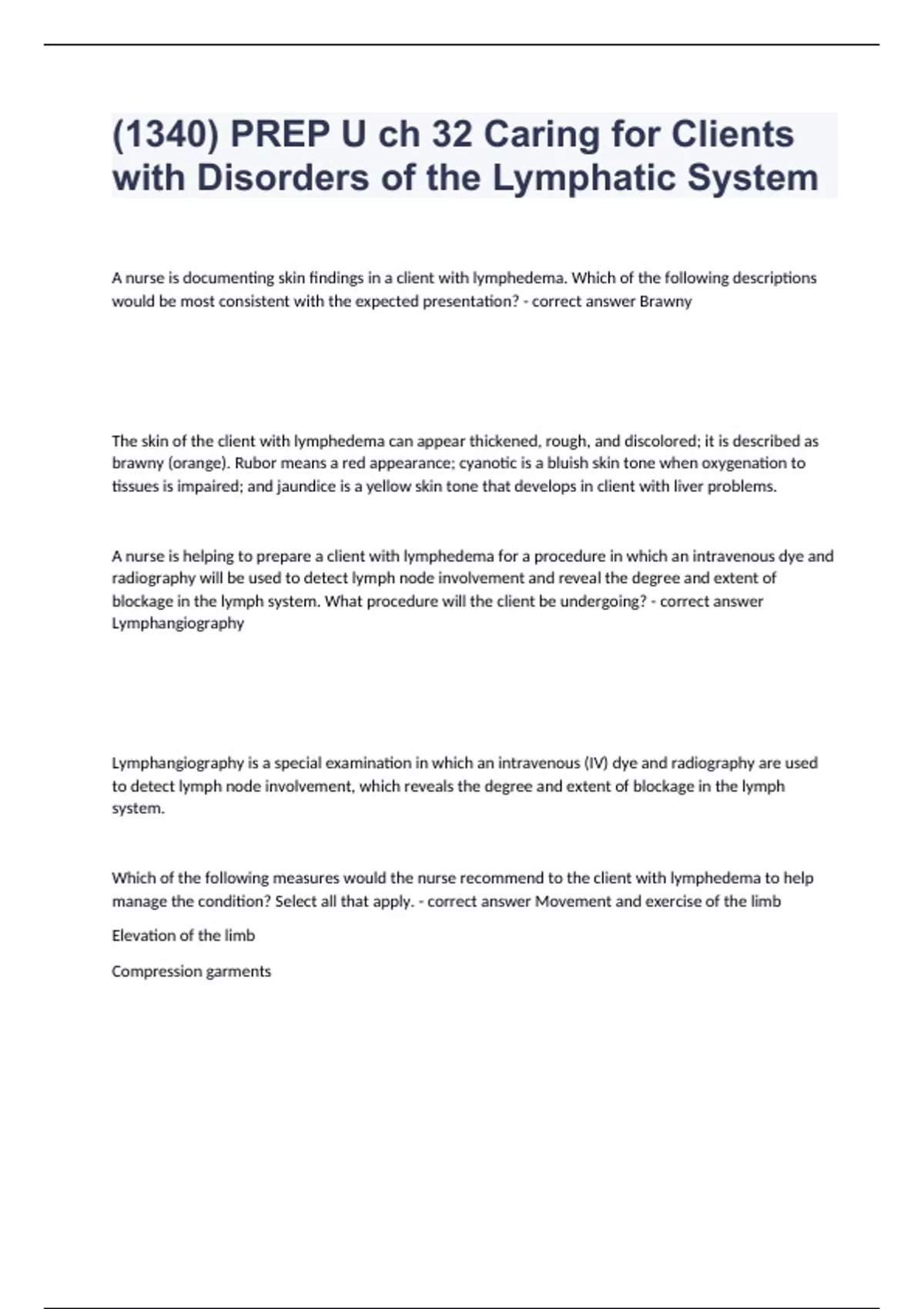 (1340) PREP U ch 32 Caring for Clients with Disorders of the Lymphatic System

A nurse is documenting skin findings in a client with lymphedema. Which of the following descriptions would be most consistent with the expected presentation? - correct answer Brawny

The skin of the client with lymphedema can appear thickened, rough, and discolored; it is described as brawny (orange). Rubor means a red appearance; cyanotic is a bluish skin tone when oxygenation to tissues is impaired; and jaundice is a yellow skin tone that develops in client with liver problems.

A nurse is helping to prepare a client with lymphedema for a procedure in which an intravenous dye and radiography will be used to detect lymph node involvement and reveal the degree and extent of blockage in the lymph system. What procedure will the client be undergoing? - correct answer Lymphangiography

Lymphangiography is a special examination in which an intravenous (IV) dye and radiography are used to detect lymph node involvement, which reveals the degree and extent of blockage in the lymph system.

Which of the following measures would the nurse recommend to the client with lymphedema to help manage the condition? Select all that apply. - correct answer Movement and exercise of the limb

Elevation of the limb

Compression garments